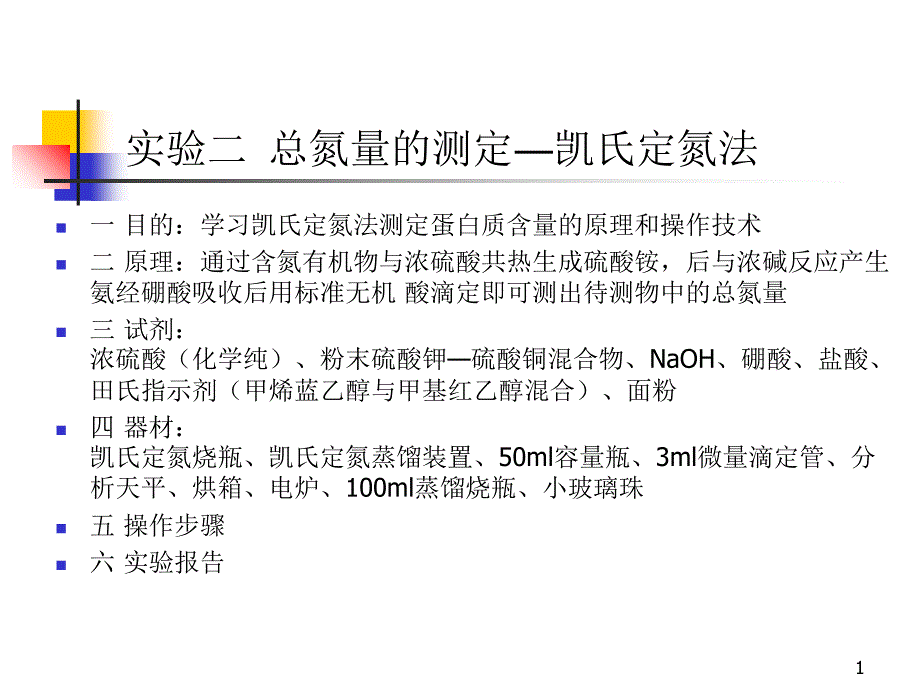 实验二 总氮量的测定—凯氏定氮法

一 目的：学习凯氏定氮法测定蛋白质含量的原理和操作技术

二 原理：通过含氮有机物与浓硫酸共热生成硫酸铵，后与浓碱反应产生氨经硼酸吸收后用标准无机 酸滴定即可测出待测物中的总氮量

三 试剂：
浓硫酸（化学纯）、粉末硫酸钾—硫酸铜混合物、NaOH、硼酸、盐酸、田氏指示剂（甲烯蓝乙醇与甲基红乙醇混合）、面粉

四 器材：
凯氏定氮烧瓶、凯氏定氮蒸馏装置、50ml容量瓶、3ml微量滴定管、分析天平、烘箱、电炉、100ml蒸馏烧瓶、小玻璃珠

五 操作步骤

六 实验报告

1